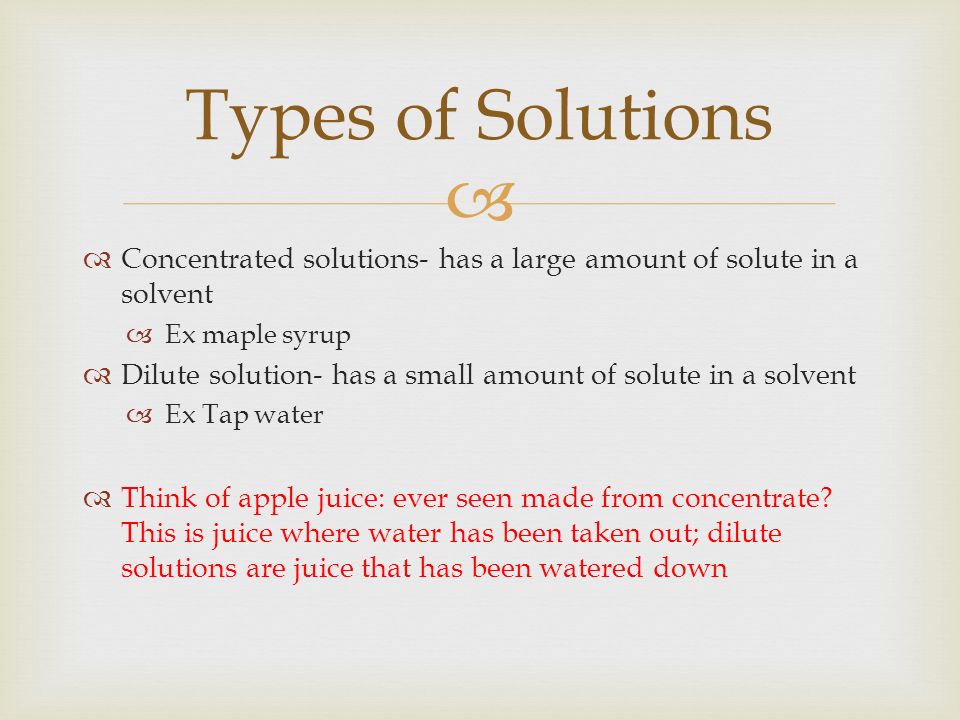 Types of Solutions

Concentrated solutions- has a large amount of solute in a solvent

Ex maple syrup

Dilute solution- has a small amount of solute in a solvent

Ex Tap water

Think of apple juice: ever seen made from concentrate? This is juice where water has been taken out; dilute solutions are juice that has been watered down